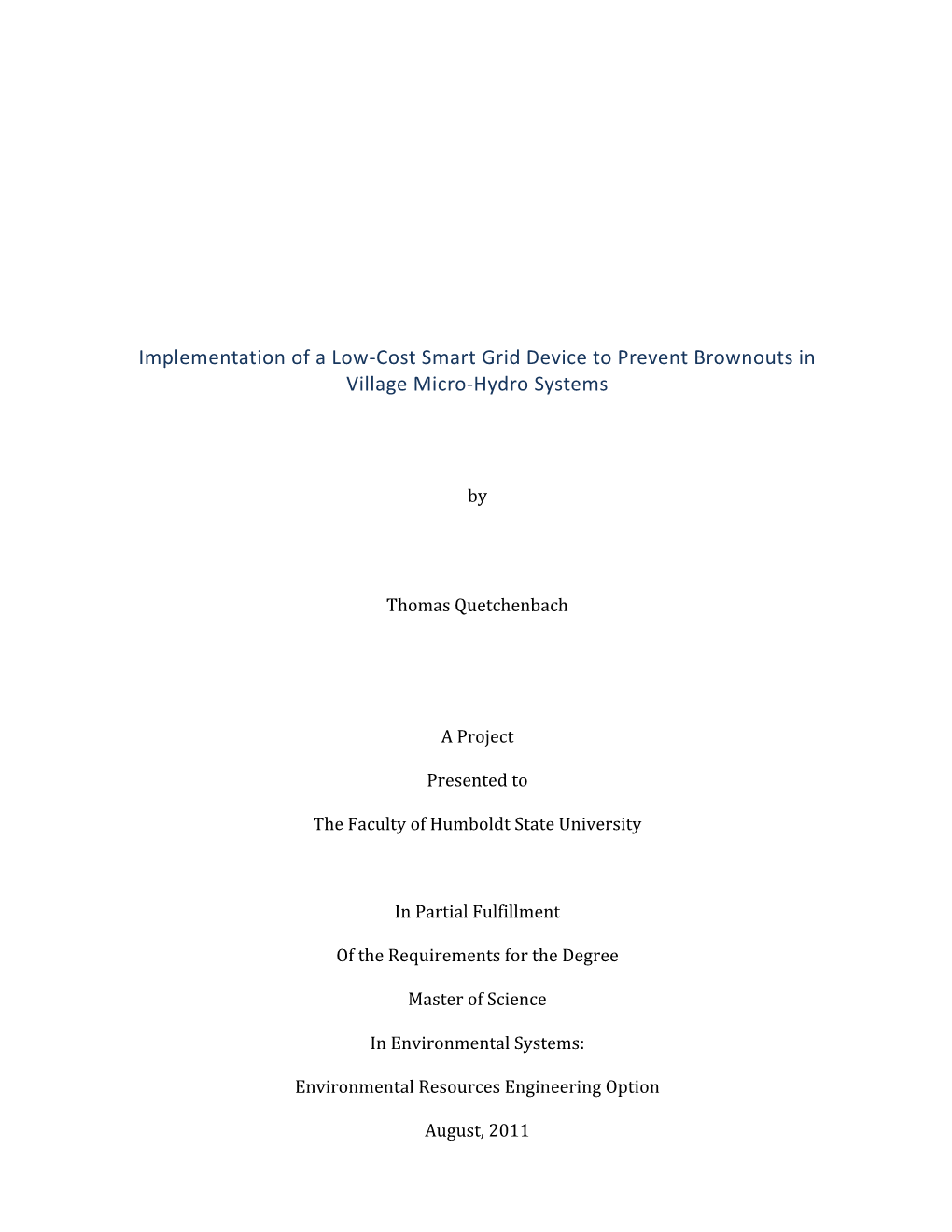 Implementation of a Low-Cost Smart Grid Device to Prevent Brownouts in Village Micro-Hydro Systems

by

Thomas Quetchenbach

A Project

Presented to

The Faculty of Humboldt State University

In Partial Fulfillment

Of the Requirements for the Degree

Master of Science

In Environmental Systems:

Environmental Resources Engineering Option

August, 2011